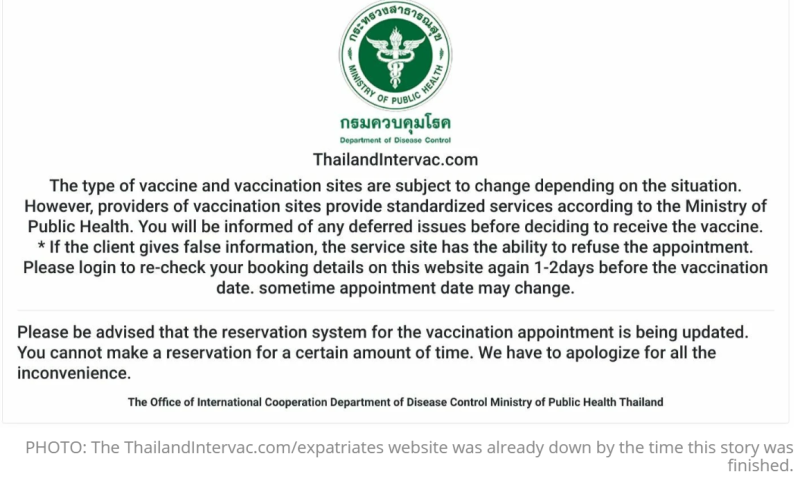 กระทรวงสาธารณสุข
MINISTRY OF PUBLIC HEALTH

กรมควบคุมโรค
Department of Disease Control

ThailandIntervac.com

The type of vaccine and vaccination sites are subject to change depending on the situation. However, providers of vaccination sites provide standardized services according to the Ministry of Public Health. You will be informed of any deferred issues before deciding to receive the vaccine.
* If the client gives false information, the service site has the ability to refuse the appointment. Please login to re-check your booking details on this website again 1-2days before the vaccination date. sometime appointment date may change.

Please be advised that the reservation system for the vaccination appointment is being updated. You cannot make a reservation for a certain amount of time. We have to apologize for all the inconvenience.

The Office of International Cooperation Department of Disease Control Ministry of Public Health Thailand

PHOTO: The ThailandIntervac.com/expatriates website was already down by the time this story was finished.